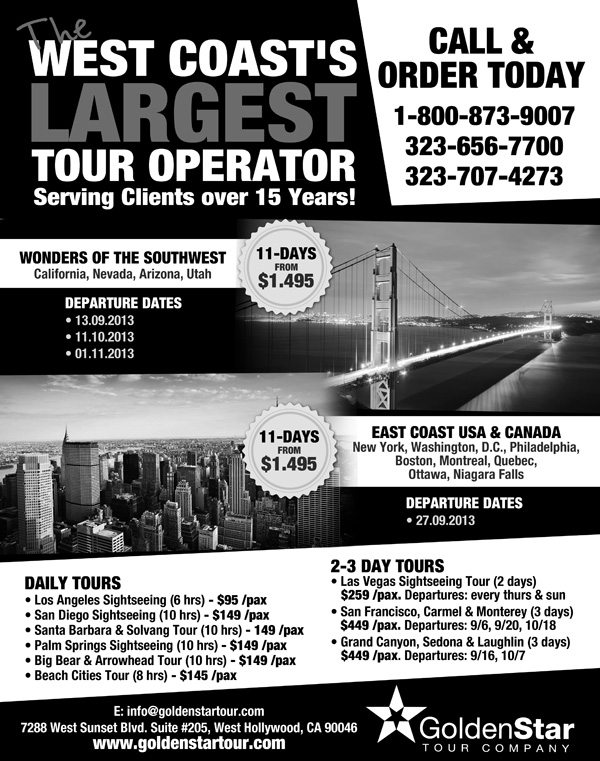 The
WEST COAST'S
LARGEST
TOUR OPERATOR
Serving Clients over 15 Years!

CALL &
ORDER TODAY
1-800-873-9007
323-656-7700
323-707-4273

WONDERS OF THE SOUTHWEST
California, Nevada, Arizona, Utah

11-DAYS
FROM
$1.495

DEPARTURE DATES
• 13.09.2013
• 11.10.2013
• 01.11.2013

11-DAYS
FROM
$1.495

EAST COAST USA & CANADA
New York, Washington, D.C., Philadelphia, Boston, Montreal, Quebec, Ottawa, Niagara Falls

DEPARTURE DATES
• 27.09.2013

DAILY TOURS
• Los Angeles Sightseeing (6 hrs) - $95 /pax
• San Diego Sightseeing (10 hrs) - $149 /pax
• Santa Barbara & Solvang Tour (10 hrs) - 149 /pax
• Palm Springs Sightseeing (10 hrs) - $149 /pax
• Big Bear & Arrowhead Tour (10 hrs) - $149 /pax
• Beach Cities Tour (8 hrs) - $145 /pax

2-3 DAY TOURS
• Las Vegas Sightseeing Tour (2 days) $259 /pax. Departures: every thurs & sun
• San Francisco, Carmel & Monterey (3 days) $449 /pax. Departures: 9/6, 9/20, 10/18
• Grand Canyon, Sedona & Laughlin (3 days) $449 /pax. Departures: 9/16, 10/7

E: info@goldenstartour.com
7288 West Sunset Blvd. Suite #205, West Hollywood, CA 90046
www.goldenstartour.com

GoldenStar
TOUR COMPANY